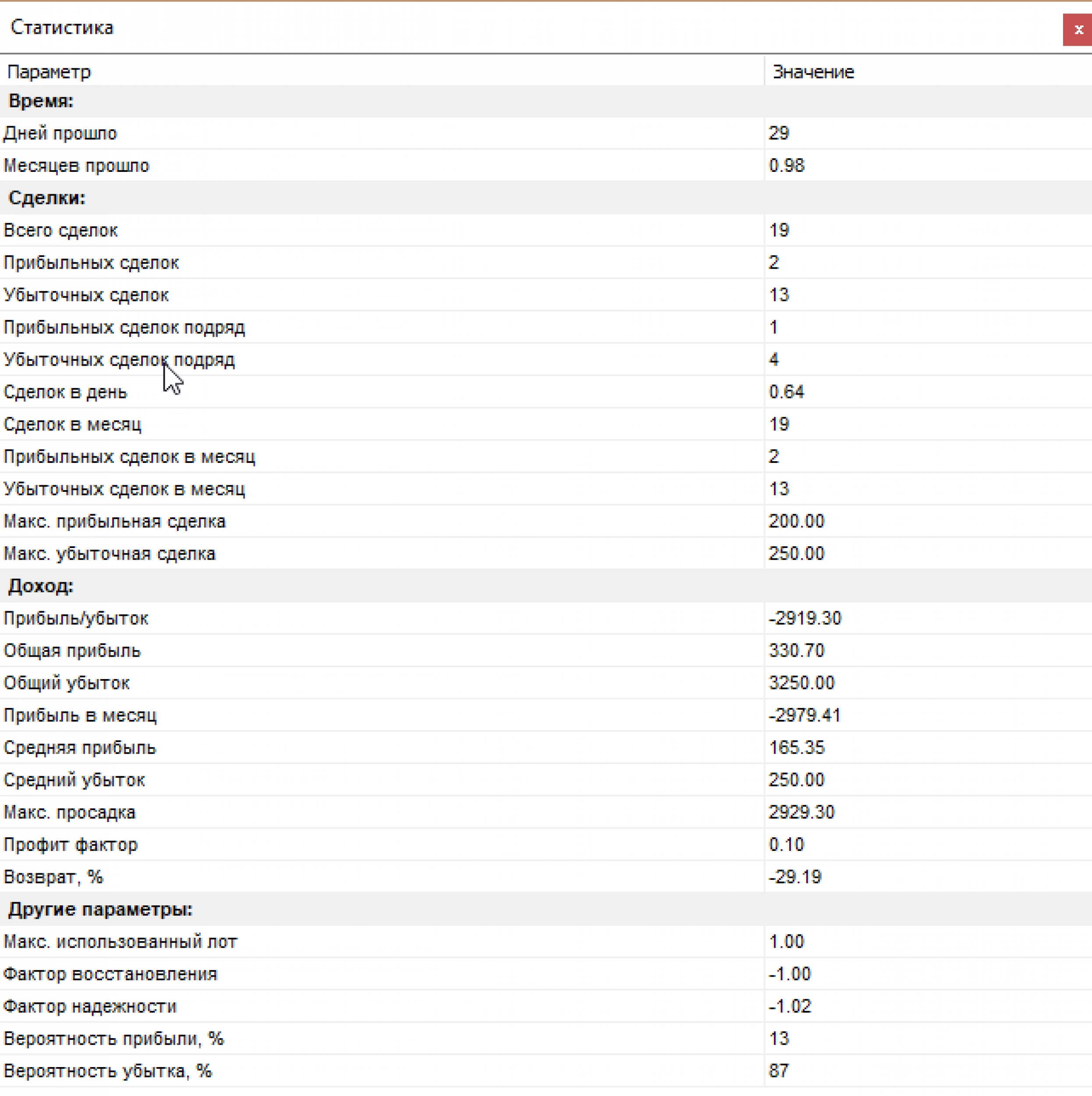 Статистика

x

| Параметр | Значение |
|---|---|
| **Время:** | |
| Дней прошло | 29 |
| Месяцев прошло | 0.98 |
| **Сделки:** | |
| Всего сделок | 19 |
| Прибыльных сделок | 2 |
| Убыточных сделок | 13 |
| Прибыльных сделок подряд | 1 |
| Убыточных сделок подряд | 4 |
| Сделок в день | 0.64 |
| Сделок в месяц | 19 |
| Прибыльных сделок в месяц | 2 |
| Убыточных сделок в месяц | 13 |
| Макс. прибыльная сделка | 200.00 |
| Макс. убыточная сделка | 250.00 |
| **Доход:** | |
| Прибыль/убыток | -2919.30 |
| Общая прибыль | 330.70 |
| Общий убыток | 3250.00 |
| Прибыль в месяц | -2979.41 |
| Средняя прибыль | 165.35 |
| Средний убыток | 250.00 |
| Макс. просадка | 2929.30 |
| Профит фактор | 0.10 |
| Возврат, % | -29.19 |
| **Другие параметры:** | |
| Макс. использованный лот | 1.00 |
| Фактор восстановления | -1.00 |
| Фактор надежности | -1.02 |
| Вероятность прибыли, % | 13 |
| Вероятность убытка, % | 87 |